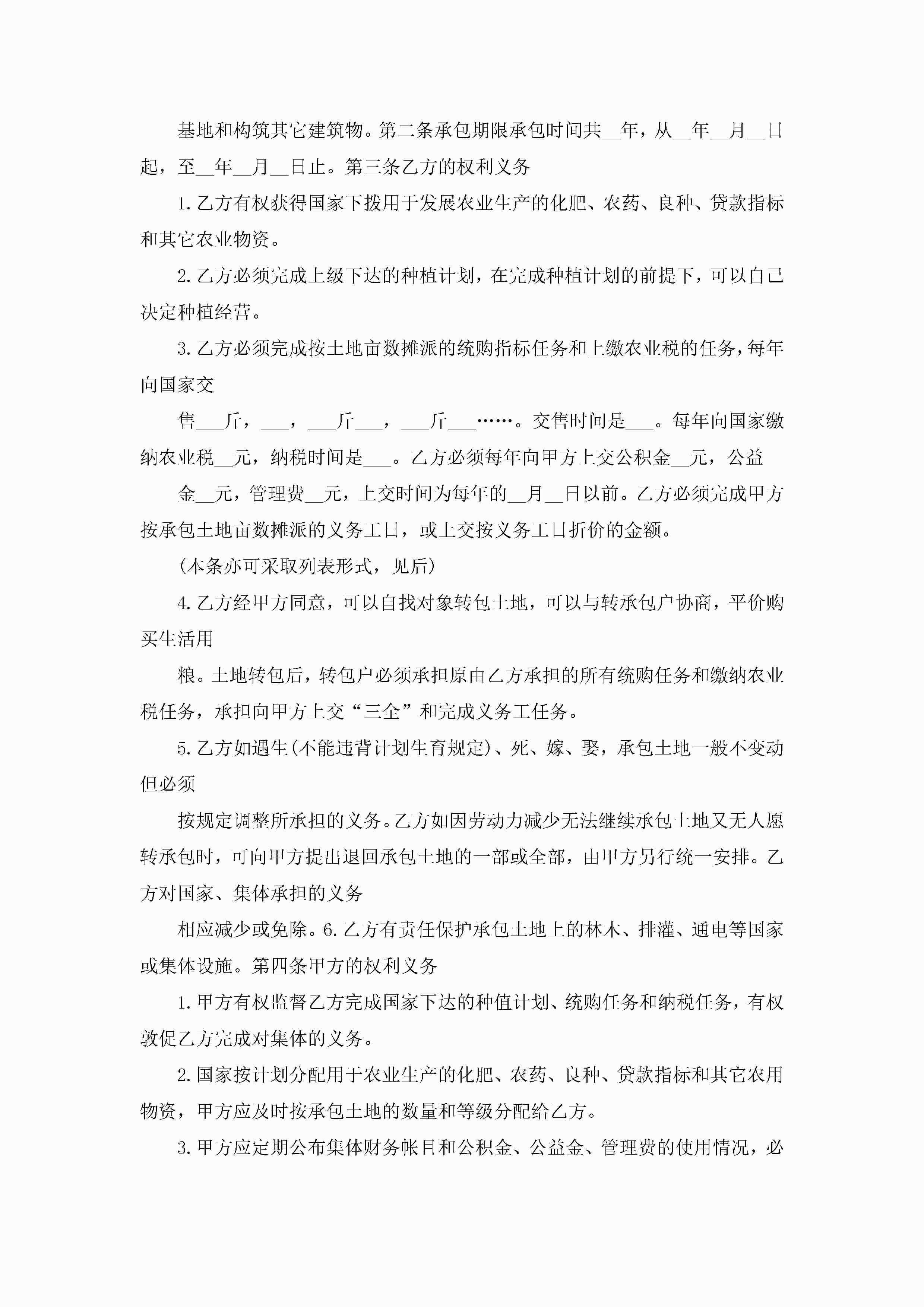 基地和构筑其它建筑物。第二条承包期限承包时间共__年，从__年__月__日起，至__年__月__日止。第三条乙方的权利义务

1.乙方有权获得国家下拨用于发展农业生产的化肥、农药、良种、贷款指标和其它农业物资。

2.乙方必须完成上级下达的种植计划，在完成种植计划的前提下，可以自己决定种植经营。

3.乙方必须完成按土地亩数摊派的统购指标任务和上缴农业税的任务，每年向国家交

售___斤，___，___斤___，___斤___……。交售时间是___。每年向国家缴纳农业税__元，纳税时间是___。乙方必须每年向甲方上交公积金__元，公益

金__元，管理费__元，上交时间为每年的__月__日以前。乙方必须完成甲方按承包土地亩数摊派的义务工日，或上交按义务工日折价的金额。

(本条亦可采取列表形式，见后)

4.乙方经甲方同意，可以自找对象转包土地，可以与转承包户协商，平价购买生活用

粮。土地转包后，转包户必须承担原由乙方承担的所有统购任务和缴纳农业税任务，承担向甲方上交“三全”和完成义务工任务。

5.乙方如遇生(不能违背计划生育规定)、死、嫁、娶，承包土地一般不变动但必须

按规定调整所承担的义务。乙方如因劳动力减少无法继续承包土地又无人愿转承包时，可向甲方提出退回承包土地的一部或全部，由甲方另行统一安排。乙方对国家、集体承担的义务

相应减少或免除。6.乙方有责任保护承包土地上的林木、排灌、通电等国家或集体设施。第四条甲方的权利义务

1.甲方有权监督乙方完成国家下达的种值计划、统购任务和纳税任务，有权敦促乙方完成对集体的义务。

2.国家按计划分配用于农业生产的化肥、农药、良种、贷款指标和其它农用物资，甲方应及时按承包土地的数量和等级分配给乙方。

3.甲方应定期公布集体财务帐目和公积金、公益金、管理费的使用情况，必